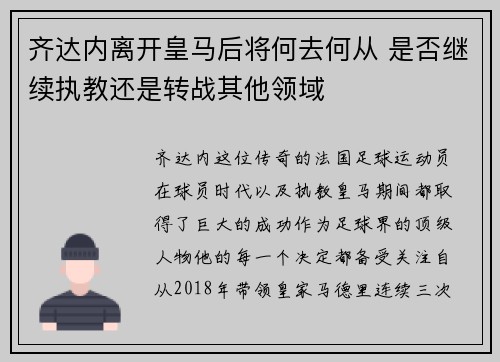 齐达内离开皇马后将何去何从 是否继续执教还是转战其他领域

齐达内这位传奇的法国足球运动员在球员时代以及执教皇马期间都取得了巨大的成功作为足球界的顶级人物他的每一个决定都备受关注自从2018年带领皇家马德里连续三次